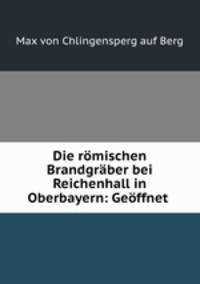 Max von Chlingensperg auf Berg

Die römischen Brandgräber bei Reichenhall in Oberbayern: Geöffnet